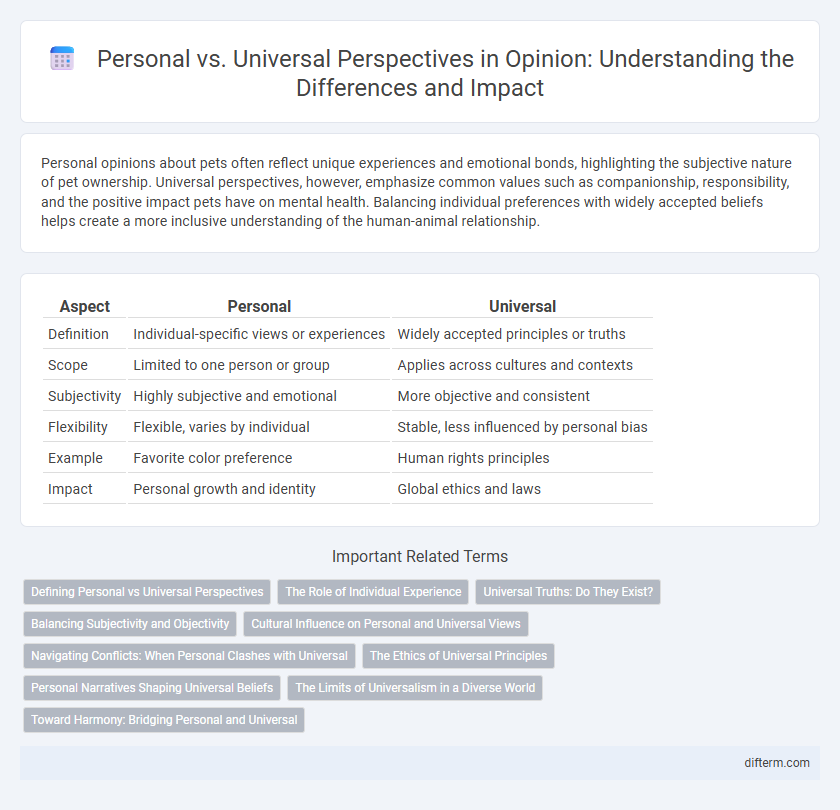 Personal vs. Universal Perspectives in Opinion: Understanding the Differences and Impact

Personal opinions about pets often reflect unique experiences and emotional bonds, highlighting the subjective nature of pet ownership. Universal perspectives, however, emphasize common values such as companionship, responsibility, and the positive impact pets have on mental health. Balancing individual preferences with widely accepted beliefs helps create a more inclusive understanding of the human-animal relationship.

| Aspect | Personal | Universal |
|---|---|---|
| Definition | Individual-specific views or experiences | Widely accepted principles or truths |
| Scope | Limited to one person or group | Applies across cultures and contexts |
| Subjectivity | Highly subjective and emotional | More objective and consistent |
| Flexibility | Flexible, varies by individual | Stable, less influenced by personal bias |
| Example | Favorite color preference | Human rights principles |
| Impact | Personal growth and identity | Global ethics and laws |

Important Related Terms

Defining Personal vs Universal Perspectives
The Role of Individual Experience
Universal Truths: Do They Exist?
Balancing Subjectivity and Objectivity
Cultural Influence on Personal and Universal Views
Navigating Conflicts: When Personal Clashes with Universal
The Ethics of Universal Principles
Personal Narratives Shaping Universal Beliefs
The Limits of Universalism in a Diverse World
Toward Harmony: Bridging Personal and Universal

difterm.com